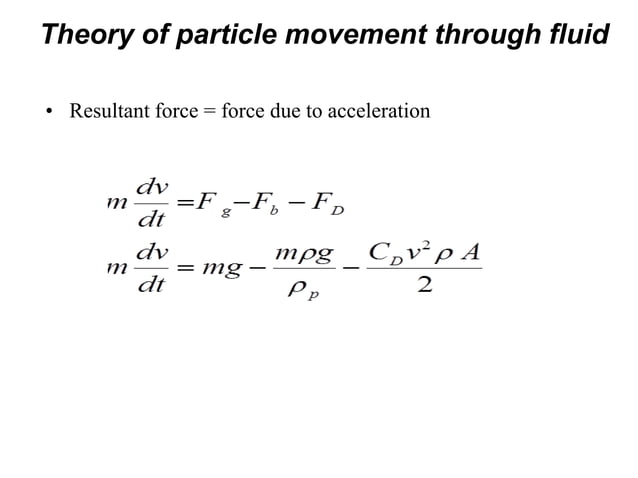 Theory of particle movement through fluid

• Resultant force = force due to acceleration

$m\frac{dv}{dt} = F_g - F_b - F_D$

$m\frac{dv}{dt} = mg - \frac{m\rho g}{\rho_p} - \frac{C_D v^2 \rho A}{2}$